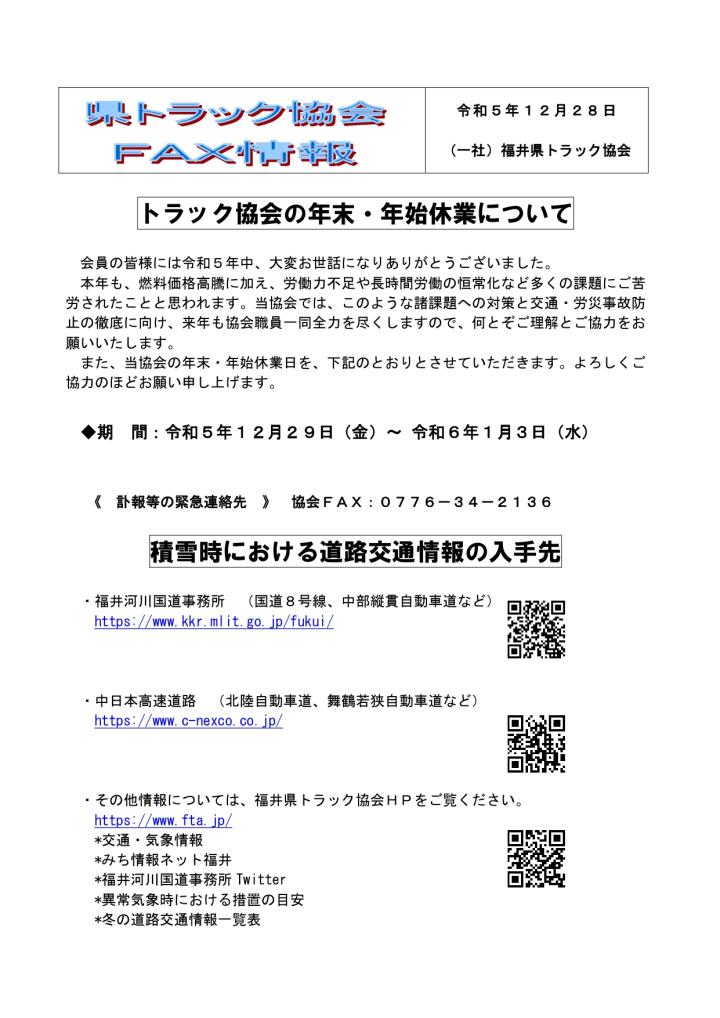 県トラック協会
FAX情報

令和５年１２月２８日

（一社）福井県トラック協会

トラック協会の年末・年始休業について

会員の皆様には令和５年中、大変お世話になりありがとうございました。
本年も、燃料価格高騰に加え、労働力不足や長時間労働の恒常化など多くの課題にご苦労されたことと思われます。当協会では、このような諸課題への対策と交通・労災事故防止の徹底に向け、来年も協会職員一同全力を尽くしますので、何とぞご理解とご協力をお願いいたします。
また、当協会の年末・年始休業日を、下記のとおりとさせていただきます。よろしくご協力のほどお願い申し上げます。

◆期　間：令和５年１２月２９日（金）～ 令和６年１月３日（水）

《　訃報等の緊急連絡先　》　協会ＦＡＸ：０７７６－３４－２１３６

積雪時における道路交通情報の入手先

・福井河川国道事務所　（国道８号線、中部縦貫自動車道など）
https://www.kkr.mlit.go.jp/fukui/

・中日本高速道路　（北陸自動車道、舞鶴若狭自動車道など）
https://www.c-nexco.co.jp/

・その他情報については、福井県トラック協会ＨＰをご覧ください。
https://www.fta.jp/
*交通・気象情報
*みち情報ネット福井
*福井河川国道事務所 Twitter
*異常気象時における措置の目安
*冬の道路交通情報一覧表